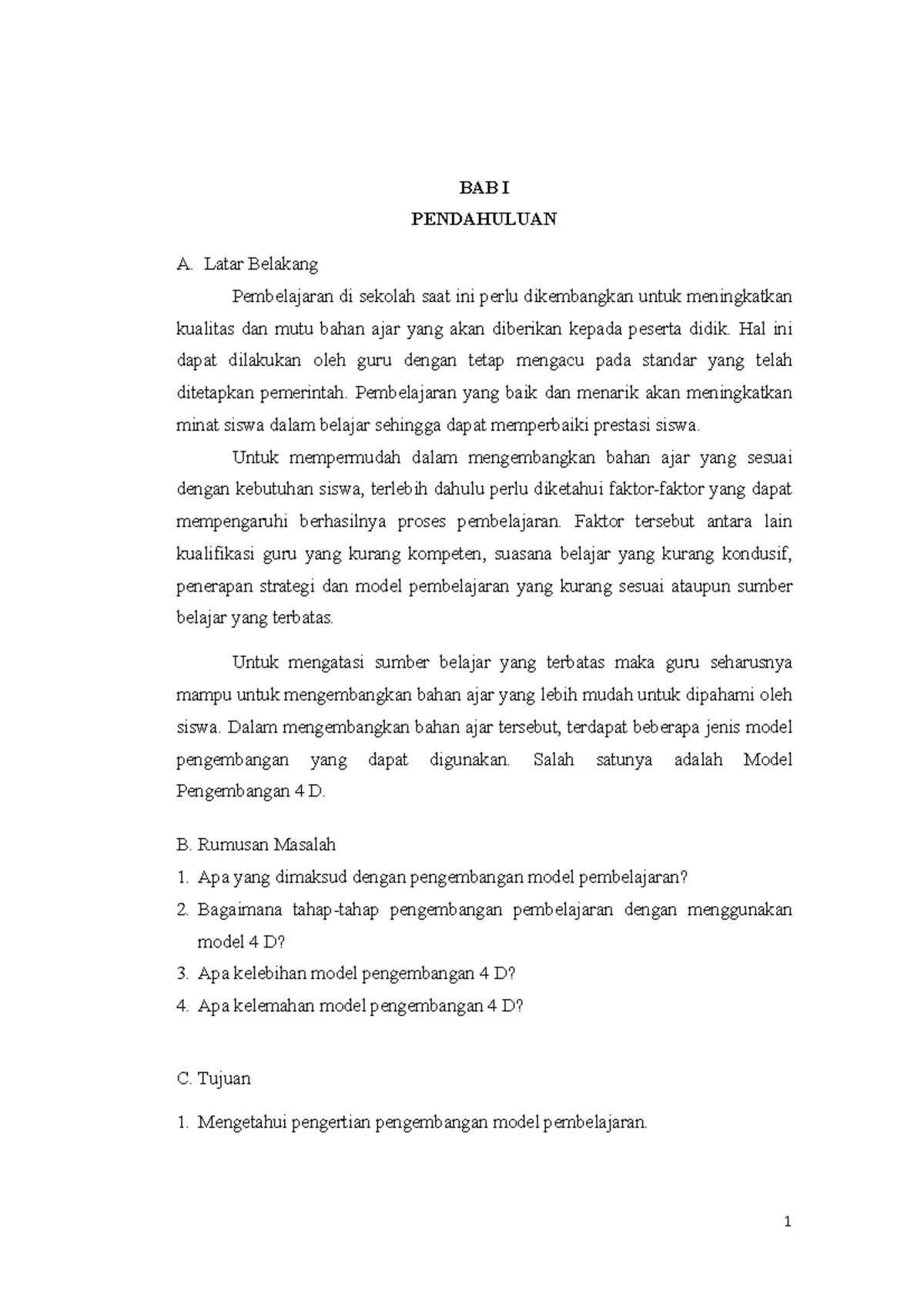 BAB I
PENDAHULUAN

A. Latar Belakang

Pembelajaran di sekolah saat ini perlu dikembangkan untuk meningkatkan kualitas dan mutu bahan ajar yang akan diberikan kepada peserta didik. Hal ini dapat dilakukan oleh guru dengan tetap mengacu pada standar yang telah ditetapkan pemerintah. Pembelajaran yang baik dan menarik akan meningkatkan minat siswa dalam belajar sehingga dapat memperbaiki prestasi siswa.

Untuk mempermudah dalam mengembangkan bahan ajar yang sesuai dengan kebutuhan siswa, terlebih dahulu perlu diketahui faktor-faktor yang dapat mempengaruhi berhasilnya proses pembelajaran. Faktor tersebut antara lain kualifikasi guru yang kurang kompeten, suasana belajar yang kurang kondusif, penerapan strategi dan model pembelajaran yang kurang sesuai ataupun sumber belajar yang terbatas.

Untuk mengatasi sumber belajar yang terbatas maka guru seharusnya mampu untuk mengembangkan bahan ajar yang lebih mudah untuk dipahami oleh siswa. Dalam mengembangkan bahan ajar tersebut, terdapat beberapa jenis model pengembangan yang dapat digunakan. Salah satunya adalah Model Pengembangan 4 D.

B. Rumusan Masalah
1. Apa yang dimaksud dengan pengembangan model pembelajaran?
2. Bagaimana tahap-tahap pengembangan pembelajaran dengan menggunakan model 4 D?
3. Apa kelebihan model pengembangan 4 D?
4. Apa kelemahan model pengembangan 4 D?

C. Tujuan

1. Mengetahui pengertian pengembangan model pembelajaran.

1